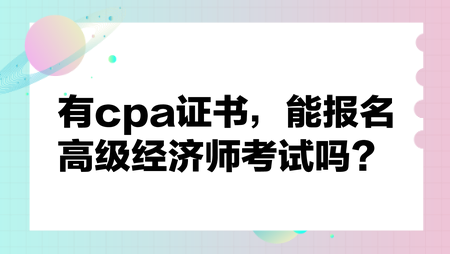 有cpa证书，能报名高级经济师考试吗？